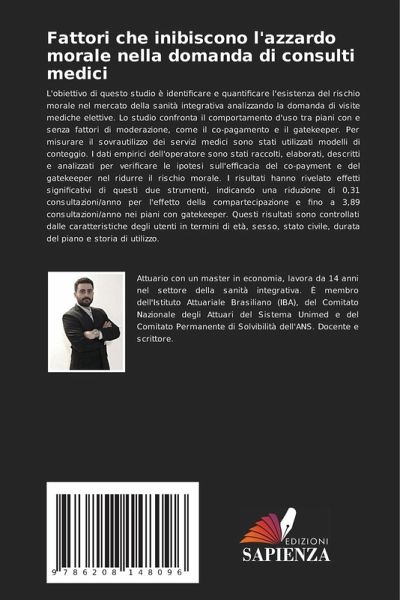 Fattori che inibiscono l'azzardo morale nella domanda di consulti medici

L'obiettivo di questo studio è identificare e quantificare l'esistenza del rischio morale nel mercato della sanità integrativa analizzando la domanda di visite mediche elettive. Lo studio confronta il comportamento d'uso tra piani con e senza fattori di moderazione, come il co-pagamento e il gatekeeper. Per misurare il sovrautilizzo dei servizi medici sono stati utilizzati modelli di conteggio. I dati empirici dell'operatore sono stati raccolti, elaborati, descritti e analizzati per verificare le ipotesi sull'efficacia del co-payment e del gatekeeper nel ridurre il rischio morale. I risultati hanno rivelato effetti significativi di questi due strumenti, indicando una riduzione di 0,31 consultazioni/anno per l'effetto della compartecipazione e fino a 3,89 consultazioni/anno nei piani con gatekeeper. Questi risultati sono controllati dalle caratteristiche degli utenti in termini di età, sesso, stato civile, durata del piano e storia di utilizzo.

Attuario con un master in economia, lavora da 14 anni nel settore della sanità integrativa. È membro dell'Istituto Attuariale Brasiliano (IBA), del Comitato Nazionale degli Attuari del Sistema Unimed e del Comitato Permanente di Solvibilità dell'ANS. Docente e scrittore.

9 786208 148096

EDIZIONI
SAPIENZA